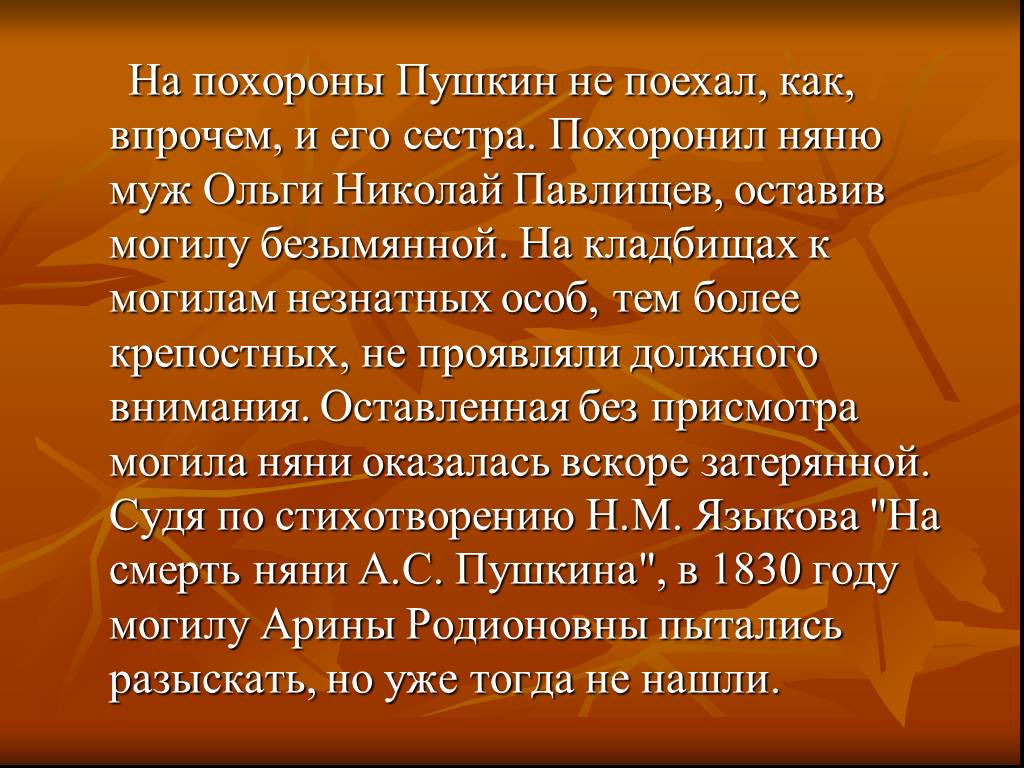 На похороны Пушкин не поехал, как, впрочем, и его сестра. Похоронил няню муж Ольги Николай Павлищев, оставив могилу безымянной. На кладбищах к могилам незнатных особ, тем более крепостных, не проявляли должного внимания. Оставленная без присмотра могила няни оказалась вскоре затерянной. Судя по стихотворению Н.М. Языкова "На смерть няни А.С. Пушкина", в 1830 году могилу Арины Родионовны пытались разыскать, но уже тогда не нашли.